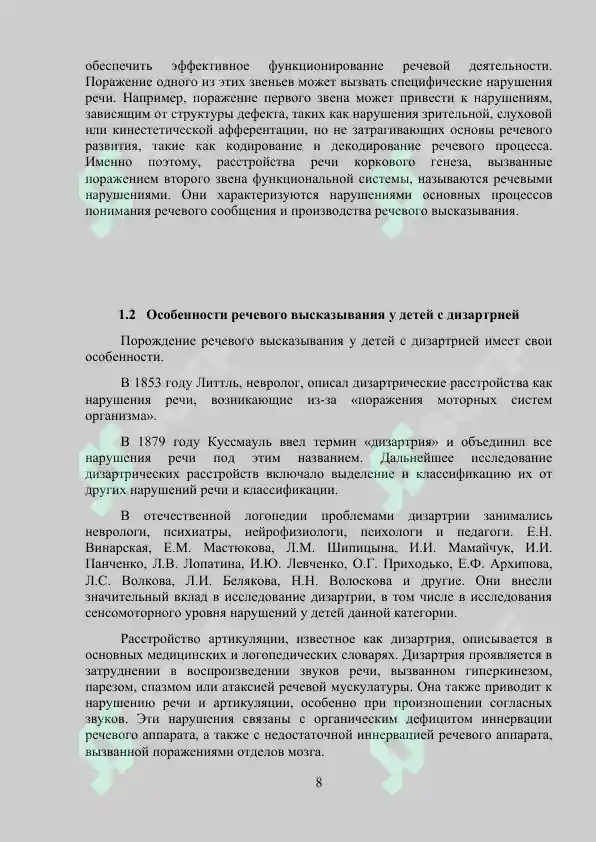 обеспечить эффективное функционирование речевой деятельности. Поражение одного из этих звеньев может вызвать специфические нарушения речи. Например, поражение первого звена может привести к нарушениям, зависящим от структуры дефекта, таких как нарушения зрительной, слуховой или кинестетической афферентации, но не затрагивающих основы речевого развития, такие как кодирование и декодирование речевого процесса. Именно поэтому, расстройства речи коркового генеза, вызванные поражением второго звена функциональной системы, называются речевыми нарушениями. Они характеризуются нарушениями основных процессов понимания речевого сообщения и производства речевого высказывания.

1.2 Особенности речевого высказывания у детей с дизартрией

Порождение речевого высказывания у детей с дизартрией имеет свои особенности.

В 1853 году Литтль, невролог, описал дизартрические расстройства как нарушения речи, возникающие из-за «поражения моторных систем организма».

В 1879 году Куссмауль ввел термин «дизартрия» и объединил все нарушения речи под этим названием. Дальнейшее исследование дизартрических расстройств включало выделение и классификацию их от других нарушений речи и классификации.

В отечественной логопедии проблемами дизартрии занимались неврологи, психиатры, нейрофизиологи, психологи и педагоги. Е.Н. Винарская, Е.М. Мастюкова, Л.М. Шипицына, И.И. Мамайчук, И.И. Панченко, Л.В. Лопатина, И.Ю. Левченко, О.Г. Приходько, Е.Ф. Архипова, Л.С. Волкова, Л.И. Белякова, Н.Н. Волоскова и другие. Они внесли значительный вклад в исследование дизартрии, в том числе в исследования сенсомоторного уровня нарушений у детей данной категории.

Расстройство артикуляции, известное как дизартрия, описывается в основных медицинских и логопедических словарях. Дизартрия проявляется в затруднении в воспроизведении звуков речи, вызванном гиперкинезом, парезом, спазмом или атаксией речевой мускулатуры. Она также приводит к нарушению речи и артикуляции, особенно при произношении согласных звуков. Эти нарушения связаны с органическим дефицитом иннервации речевого аппарата, а также с недостаточной иннервацией речевого аппарата, вызванной поражениями отделов мозга.

8